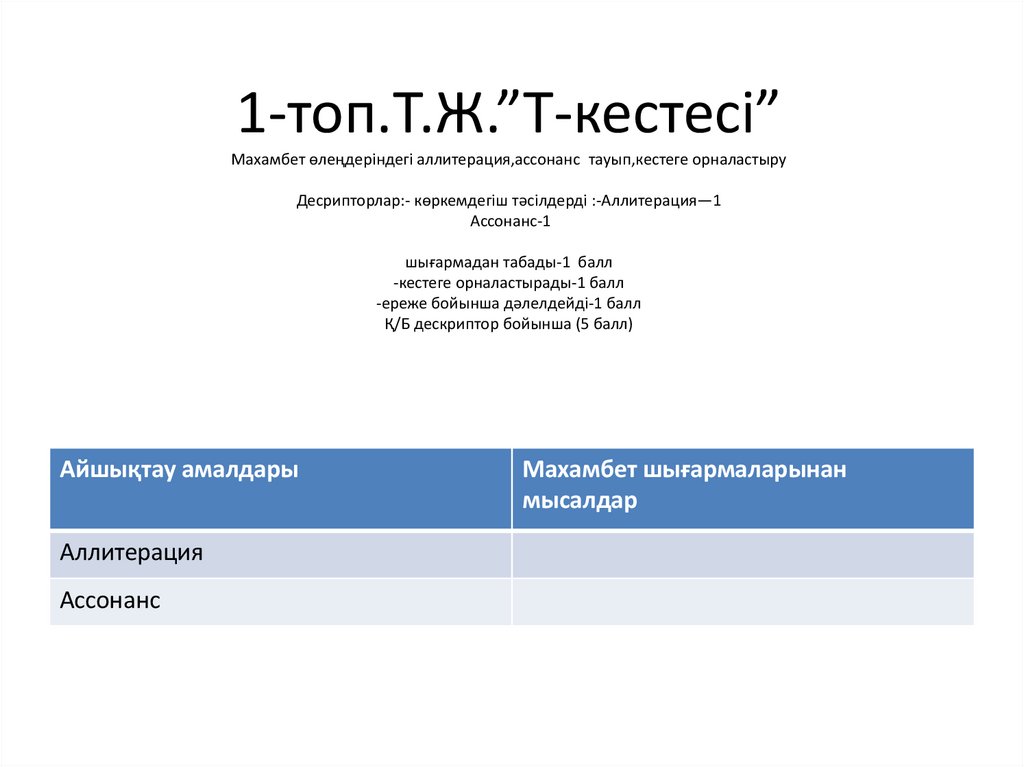 1-топ.Т.Ж.”Т-кестесі”

Махамбет өлеңдеріндегі аллитерация,ассонанс тауып,кестеге орналастыру

Десрипторлар:- көркемдегіш тәсілдерді :-Аллитерация—1
Ассонанс-1

шығармадан табады-1 балл
-кестеге орналастырады-1 балл
-ереже бойынша дәлелдейді-1 балл
Қ/Б дескриптор бойынша (5 балл)

| Айшықтау амалдары | Махамбет шығармаларынан мысалдар |
|---|---|
| Аллитерация | |
| Ассонанс | |